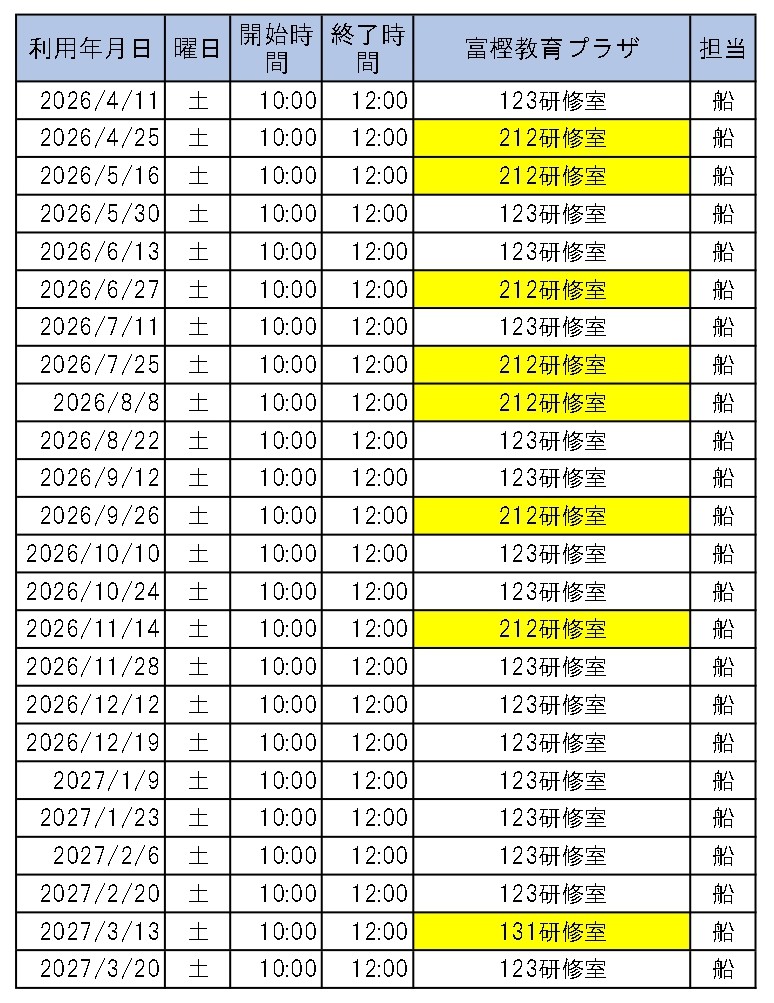 | 利用年月日 | 曜日 | 開始時間 | 終了時間 | 富樫教育プラザ | 担当 |
|---|---|---|---|---|---|
| 2026/4/11 | 土 | 10:00 | 12:00 | 123研修室 | 船 |
| 2026/4/25 | 土 | 10:00 | 12:00 | 212研修室 | 船 |
| 2026/5/16 | 土 | 10:00 | 12:00 | 212研修室 | 船 |
| 2026/5/30 | 土 | 10:00 | 12:00 | 123研修室 | 船 |
| 2026/6/13 | 土 | 10:00 | 12:00 | 123研修室 | 船 |
| 2026/6/27 | 土 | 10:00 | 12:00 | 212研修室 | 船 |
| 2026/7/11 | 土 | 10:00 | 12:00 | 123研修室 | 船 |
| 2026/7/25 | 土 | 10:00 | 12:00 | 212研修室 | 船 |
| 2026/8/8 | 土 | 10:00 | 12:00 | 212研修室 | 船 |
| 2026/8/22 | 土 | 10:00 | 12:00 | 123研修室 | 船 |
| 2026/9/12 | 土 | 10:00 | 12:00 | 123研修室 | 船 |
| 2026/9/26 | 土 | 10:00 | 12:00 | 212研修室 | 船 |
| 2026/10/10 | 土 | 10:00 | 12:00 | 123研修室 | 船 |
| 2026/10/24 | 土 | 10:00 | 12:00 | 123研修室 | 船 |
| 2026/11/14 | 土 | 10:00 | 12:00 | 212研修室 | 船 |
| 2026/11/28 | 土 | 10:00 | 12:00 | 123研修室 | 船 |
| 2026/12/12 | 土 | 10:00 | 12:00 | 123研修室 | 船 |
| 2026/12/19 | 土 | 10:00 | 12:00 | 123研修室 | 船 |
| 2027/1/9 | 土 | 10:00 | 12:00 | 123研修室 | 船 |
| 2027/1/23 | 土 | 10:00 | 12:00 | 123研修室 | 船 |
| 2027/2/6 | 土 | 10:00 | 12:00 | 123研修室 | 船 |
| 2027/2/20 | 土 | 10:00 | 12:00 | 123研修室 | 船 |
| 2027/3/13 | 土 | 10:00 | 12:00 | 131研修室 | 船 |
| 2027/3/20 | 土 | 10:00 | 12:00 | 123研修室 | 船 |